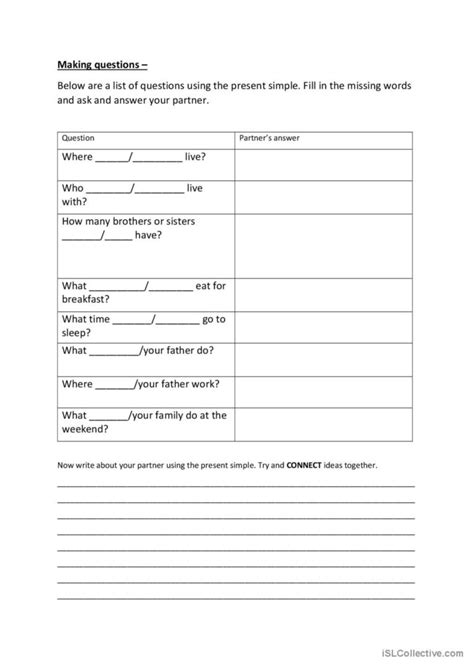 Making questions –

Below are a list of questions using the present simple. Fill in the missing words and ask and answer your partner.

| Question | Partner's answer |
|---|---|
| Where ______/_________ live? | |
| Who ________/_________ live with? | |
| How many brothers or sisters _______/_____ have? | |
| What __________/________ eat for breakfast? | |
| What time _______/________ go to sleep? | |
| What _________/your father do? | |
| Where _______/your father work? | |
| What _______/your family do at the weekend? | |

Now write about your partner using the present simple. Try and CONNECT ideas together.

iSLCollective.com